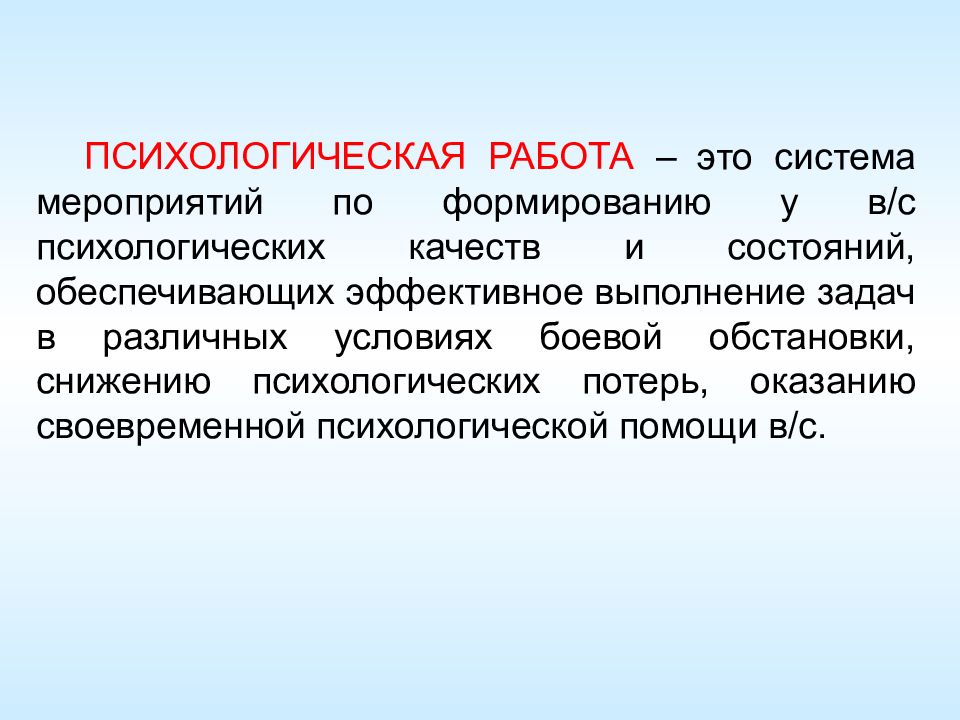 ПСИХОЛОГИЧЕСКАЯ РАБОТА – это система мероприятий по формированию у в/с психологических качеств и состояний, обеспечивающих эффективное выполнение задач в различных условиях боевой обстановки, снижению психологических потерь, оказанию своевременной психологической помощи в/с.